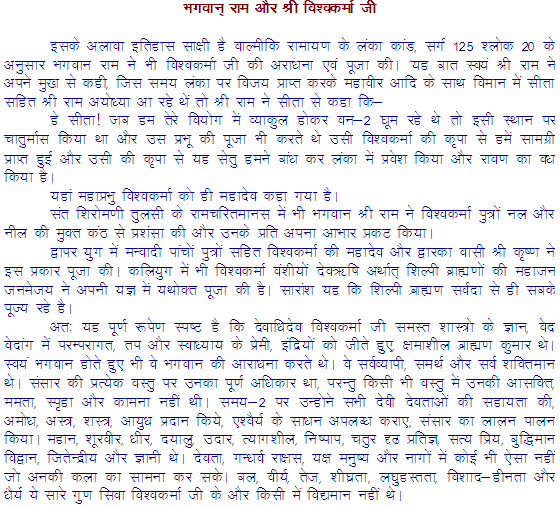 भगवान् राम और श्री विश्वकर्मा जी

इसके अलावा इतिहास साक्षी है वाल्मीकि रामायण के लंका कांड, सर्ग 125 श्लोक 20 के अनुसार भगवान राम ने भी विश्वकर्मा जी की अराधना एवं पूजा की। 'यह बात स्वयं श्री राम ने अपने मुख से कही, जिस समय लंका पर विजय प्राप्त करके महावीर आदि के साथ विमान में सीता सहित श्री राम अयोध्या आ रहे थें तो श्री राम ने सीता से कहा कि–

हे सीता! जब हम तेरे वियोग में व्याकुल होकर वन–2 घूम रहे थे तो इसी स्थान पर चातुर्मास किया था और उस प्रभू की पूजा भी करते थे उसी विश्वकर्मा की कृपा से हमें सामग्री प्राप्त हुई और उसी की कृपा से यह सेतु हमने बांध कर लंका में प्रवेश किया और रावण का वध किया है।

यहां महाप्रभु विश्वकर्मा को ही महादेव कहा गया है।

संत शिरोमणी तुलसी के रामचरितमानस में भी भगवान श्री राम ने विश्वकर्मा पुत्रों नल और नील की मुक्त कंठ से प्रशंसा की और उनके प्रति अपना आभार प्रकट किया।

द्वापर युग में मन्वादी पांचों पुत्रों सहित विश्वकर्मा की महादेव और द्वारका वासी श्री कृष्ण ने इस प्रकार पूजा की। कलियुग में भी विश्वकर्मा वंशीयों देवऋषि अर्थात् शिल्पी ब्राह्मणों की महाजन जनमेजय ने अपनी यज्ञ में यथोक्त पूजा की है। सारांश यह कि शिल्पी ब्राह्मण सर्वदा से ही सबके पूज्य रहे है।

अतः यह पूर्ण रूपेण स्पष्ट है कि देवाधिदेव विश्वकर्मा जी समस्त शास्त्रो के ज्ञान, वेद वेदांग में परम्परागत, तप और स्वाध्याय के प्रेमी, इंद्रियों को जीते हुए, क्षमाशील ब्राह्मण कुमार थे। स्वयं भगवान होते हुए भी वे भगवान की आराधना करते थे। वे सर्वव्यापी, समर्थ और सर्व शक्तिमान थे। संसार की प्रत्येक वस्तु पर उनका पूर्ण अधिकार था, परन्तु किसी भी वस्तु में उनकी आसक्ति, ममता, स्पृहा और कामना नहीं थी। समय–2 पर उन्होने सभी देवी देवताओं की सहायता की, अमोध, अस्त्र, शस्त्र, आयुध प्रदान किये, एश्वैर्य के साधन अपलब्ध कराए, संसार का लालन पालन किया। महान, शूरवीर, धीर, दयालु, उदार, त्यागशील, निष्पाप, चतुर दृढ प्रतिज्ञ, सत्य प्रिय, बुद्धिमान विद्वान, जितेन्द्रीय और ज्ञानी थे। देवता, गन्धर्व राक्षस, यक्ष मनुष्य और नागों में कोई भी ऐसा नहीं जो अनकी कला का सामना कर सके। बल, वीर्य, तेज, शीघ्रता, लघुहस्तता, विशाद–हीनता और धैर्य ये सारे गुण सिवा विश्वकर्मा जी के और किसी में विद्यमान नहीं थे।